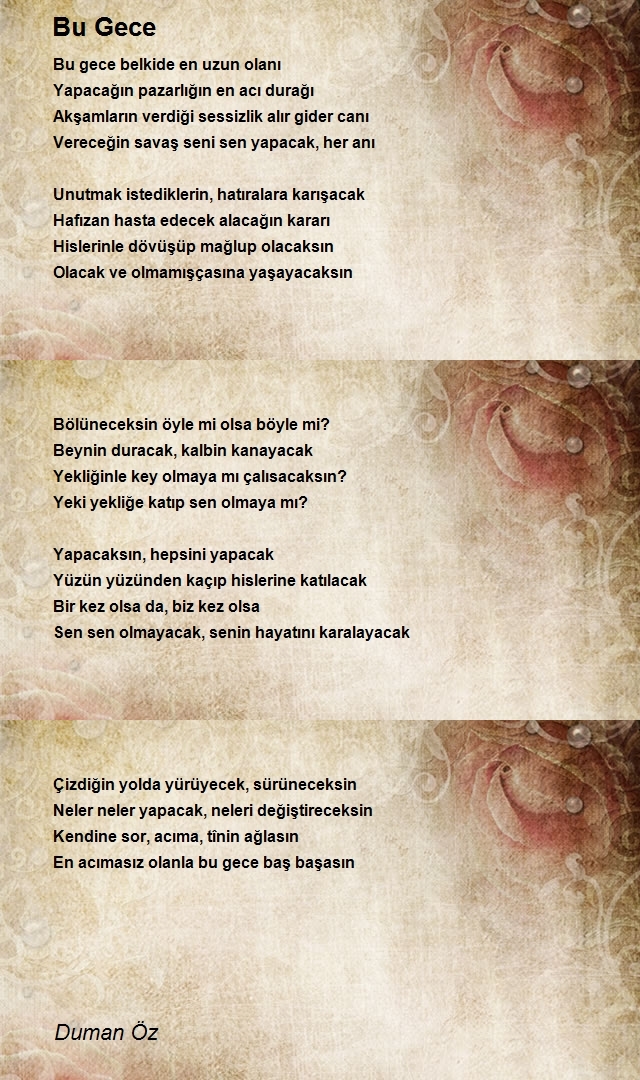 Bu Gece

Bu gece belkide en uzun olanı
Yapacağın pazarlığın en acı durağı
Akşamların verdiği sessizlik alır gider canı
Vereceğin savaş seni sen yapacak, her anı

Unutmak istediklerin, hatıralara karışacak
Hafızan hasta edecek alacağın kararı
Hislerinle dövüşüp mağlup olacaksın
Olacak ve olmamışçasına yaşayacaksın

Bölüneceksin öyle mi olsa böyle mi?
Beynin duracak, kalbin kanayacak
Yekliğinle key olmaya mı çalısacaksın?
Yeki yekliğe katıp sen olmaya mı?

Yapacaksın, hepsini yapacak
Yüzün yüzünden kaçıp hislerine katılacak
Bir kez olsa da, biz kez olsa
Sen sen olmayacak, senin hayatını karalayacak

Çizdiğin yolda yürüyecek, sürüneceksin
Neler neler yapacak, neleri değiştireceksin
Kendine sor, acıma, tînin ağlasın
En acımasız olanla bu gece baş başasın

Duman Öz